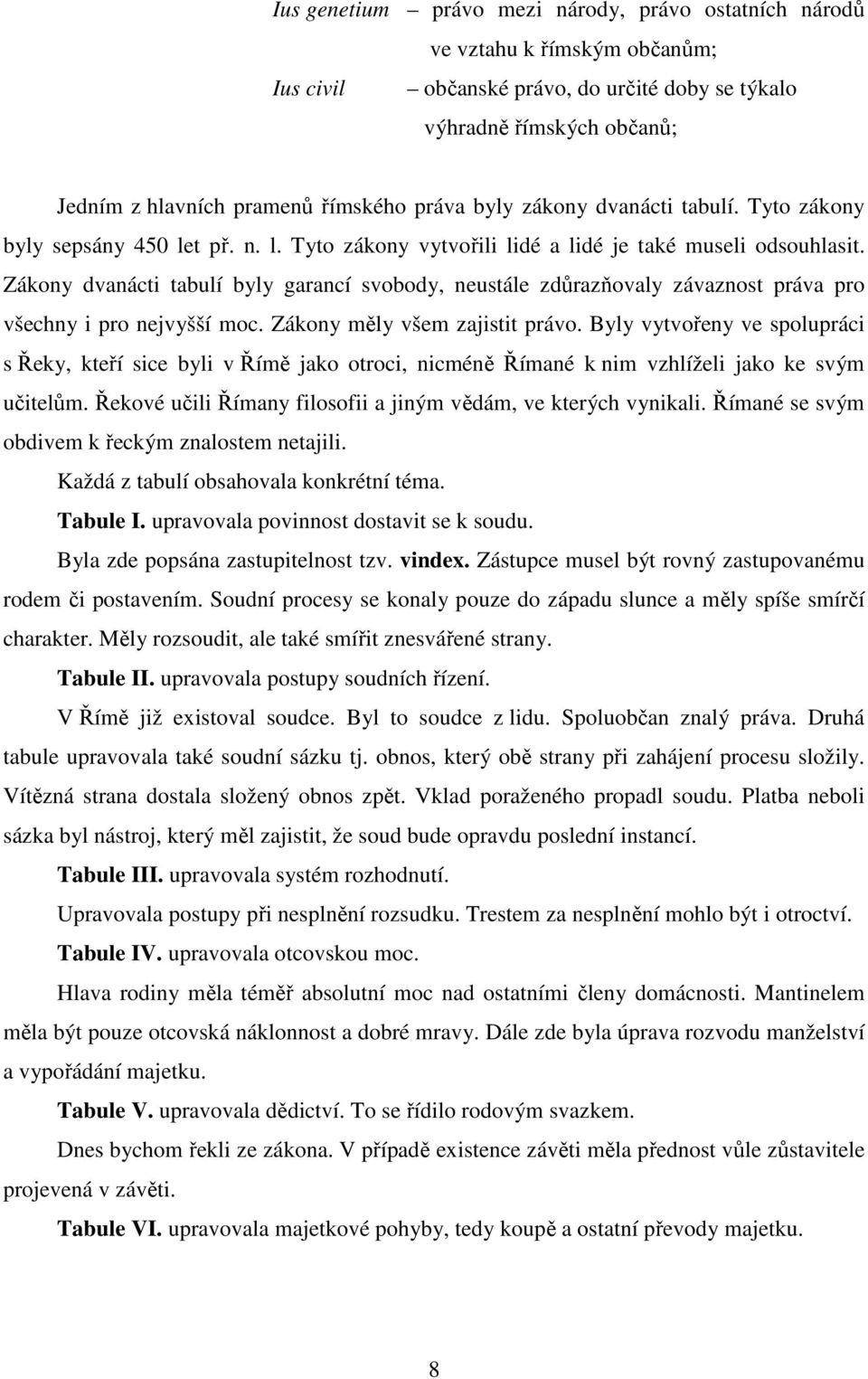 Ius genetium – právo mezi národy, právo ostatních národů ve vztahu k římským občanům;
Ius civil – občanské právo, do určité doby se týkalo výhradně římských občanů;

Jedním z hlavních pramenů římského práva byly zákony dvanácti tabulí. Tyto zákony byly sepsány 450 let př. n. l. Tyto zákony vytvořili lidé a lidé je také museli odsouhlasit. Zákony dvanácti tabulí byly garancí svobody, neustále zdůrazňovaly závaznost práva pro všechny i pro nejvyšší moc. Zákony měly všem zajistit právo. Byly vytvořeny ve spolupráci s Řeky, kteří sice byli v Římě jako otroci, nicméně Římané k nim vzhlíželi jako ke svým učitelům. Řekové učili Římany filosofii a jiným vědám, ve kterých vynikali. Římané se svým obdivem k řeckým znalostem netajili.

Každá z tabulí obsahovala konkrétní téma.

Tabule I. upravovala povinnost dostavit se k soudu.

Byla zde popsána zastupitelnost tzv. vindex. Zástupce musel být rovný zastupovanému rodem či postavením. Soudní procesy se konaly pouze do západu slunce a měly spíše smírčí charakter. Měly rozsoudit, ale také smířit znesvářené strany.

Tabule II. upravovala postupy soudních řízení.

V Římě již existoval soudce. Byl to soudce z lidu. Spoluobčan znalý práva. Druhá tabule upravovala také soudní sázku tj. obnos, který obě strany při zahájení procesu složily. Vítězná strana dostala složený obnos zpět. Vklad poraženého propadl soudu. Platba neboli sázka byl nástroj, který měl zajistit, že soud bude opravdu poslední instancí.

Tabule III. upravovala systém rozhodnutí.

Upravovala postupy při nesplnění rozsudku. Trestem za nesplnění mohlo být i otroctví.

Tabule IV. upravovala otcovskou moc.

Hlava rodiny měla téměř absolutní moc nad ostatními členy domácnosti. Mantinelem měla být pouze otcovská náklonnost a dobré mravy. Dále zde byla úprava rozvodu manželství a vypořádání majetku.

Tabule V. upravovala dědictví. To se řídilo rodovým svazkem.

Dnes bychom řekli ze zákona. V případě existence závěti měla přednost vůle zůstavitele projevená v závěti.

Tabule VI. upravovala majetkové pohyby, tedy koupě a ostatní převody majetku.

8